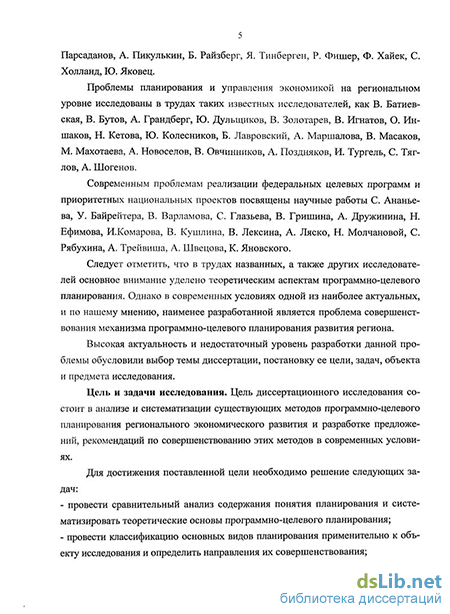 5

Парсаданов, А. Пикулькин, Б. Райзберг, Я. Тинберген, Р. Фишер, Ф. Хайек, С. Холланд, Ю. Яковец.

Проблемы планирования и управления экономикой на региональном уровне исследованы в трудах таких известных исследователей, как В. Батиевская, В. Бутов, А. Грандберг, Ю. Дульщиков, В. Золотарев, В. Игнатов, О. Иншаков, Н. Кетова, Ю. Колесников, Б. Лавровский, А. Маршалова, В. Масаков, М. Махотаева, А. Новоселов, В. Овчинников, А. Поздняков, И. Тургель, С. Тяглов, А. Шогенов.

Современным проблемам реализации федеральных целевых программ и приоритетных национальных проектов посвящены научные работы С. Ананьева, У. Байрейтера, В. Варламова, С. Глазьева, В. Гришина, А. Дружинина, Н. Ефимова, И.Комарова, В. Кушлина, В. Лексина, А. Ляско, Н. Молчановой, С. Рябухина, А. Трейвиша, А. Швецова, К. Яновского.

Следует отметить, что в трудах названных, а также других исследователей основное внимание уделено теоретическим аспектам программно-целевого планирования. Однако в современных условиях одной из наиболее актуальных, и по нашему мнению, наименее разработанной является проблема совершенствования механизма программно-целевого планирования развития региона.

Высокая актуальность и недостаточный уровень разработки данной проблемы обусловили выбор темы диссертации, постановку ее цели, задач, объекта и предмета исследования.

Цель и задачи исследования. Цель диссертационного исследования состоит в анализе и систематизации существующих методов программно-целевого планирования регионального экономического развития и разработке предложений, рекомендаций по совершенствованию этих методов в современных условиях.

Для достижения поставленной цели необходимо решение следующих задач:
- провести сравнительный анализ содержания понятия планирования и систематизировать теоретические основы программно-целевого планирования;
- провести классификацию основных видов планирования применительно к объекту исследования и определить направления их совершенствования;

dsLib.net
библиотека диссертаций